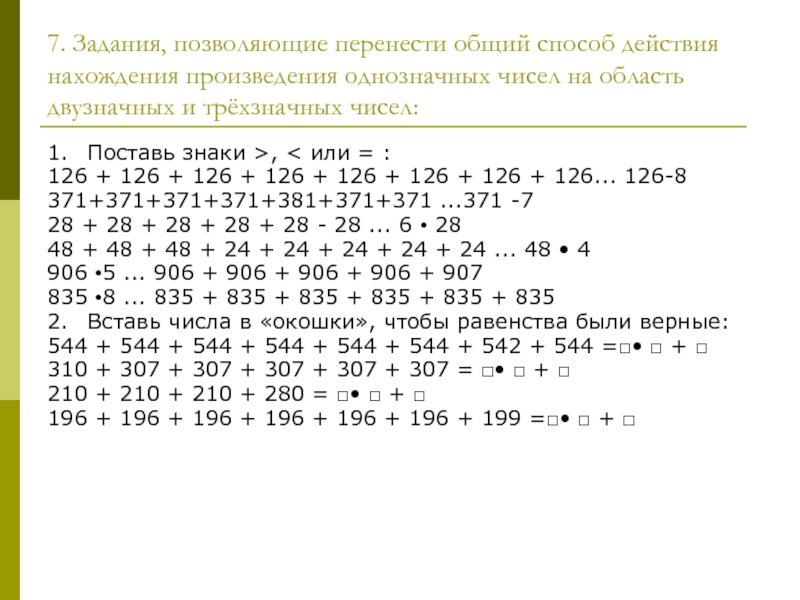 7. Задания, позволяющие перенести общий способ действия нахождения произведения однозначных чисел на область двузначных и трёхзначных чисел:

1. Поставь знаки >, < или = :
126 + 126 + 126 + 126 + 126 + 126 + 126 + 126... 126-8
371+371+371+371+381+371+371 ...371 -7
28 + 28 + 28 + 28 + 28 - 28 ... 6 • 28
48 + 48 + 48 + 24 + 24 + 24 + 24 + 24 ... 48 • 4
906 •5 ... 906 + 906 + 906 + 906 + 907
835 •8 ... 835 + 835 + 835 + 835 + 835 + 835
2. Вставь числа в «окошки», чтобы равенства были верные:
544 + 544 + 544 + 544 + 544 + 544 + 542 + 544 =□• □ + □
310 + 307 + 307 + 307 + 307 + 307 = □• □ + □
210 + 210 + 210 + 280 = □• □ + □
196 + 196 + 196 + 196 + 196 + 196 + 199 =□• □ + □